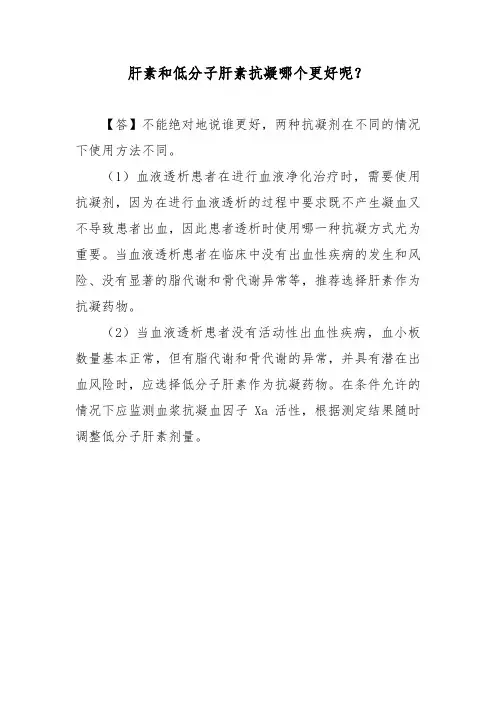 肝素和低分子肝素抗凝哪个更好呢？

【答】不能绝对地说谁更好，两种抗凝剂在不同的情况下使用方法不同。

（1）血液透析患者在进行血液净化治疗时，需要使用抗凝剂，因为在进行血液透析的过程中要求既不产生凝血又不导致患者出血，因此患者透析时使用哪一种抗凝方式尤为重要。当血液透析患者在临床中没有出血性疾病的发生和风险、没有显著的脂代谢和骨代谢异常等，推荐选择肝素作为抗凝药物。

（2）当血液透析患者没有活动性出血性疾病，血小板数量基本正常，但有脂代谢和骨代谢的异常，并具有潜在出血风险时，应选择低分子肝素作为抗凝药物。在条件允许的情况下应监测血浆抗凝血因子 Xa 活性，根据测定结果随时调整低分子肝素剂量。